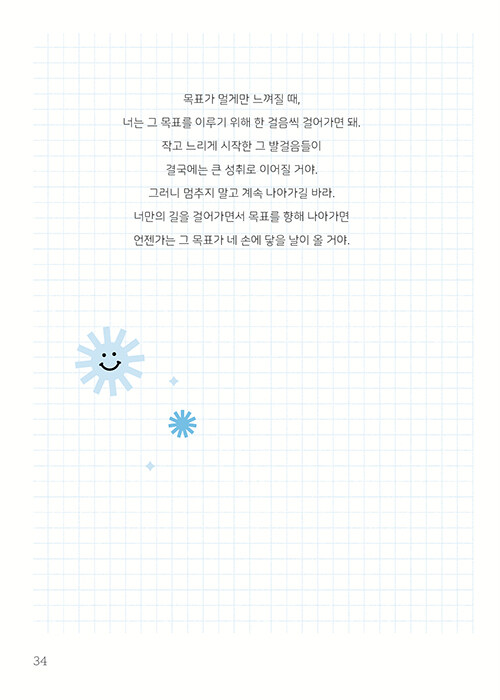 목표가 멀게만 느껴질 때,
너는 그 목표를 이루기 위해 한 걸음씩 걸어가면 돼.
작고 느리게 시작한 그 발걸음들이
결국에는 큰 성취로 이어질 거야.
그러니 멈추지 말고 계속 나아가길 바라.
너만의 길을 걸어가면서 목표를 향해 나아가면
언젠가는 그 목표가 네 손에 닿을 날이 올 거야.

34